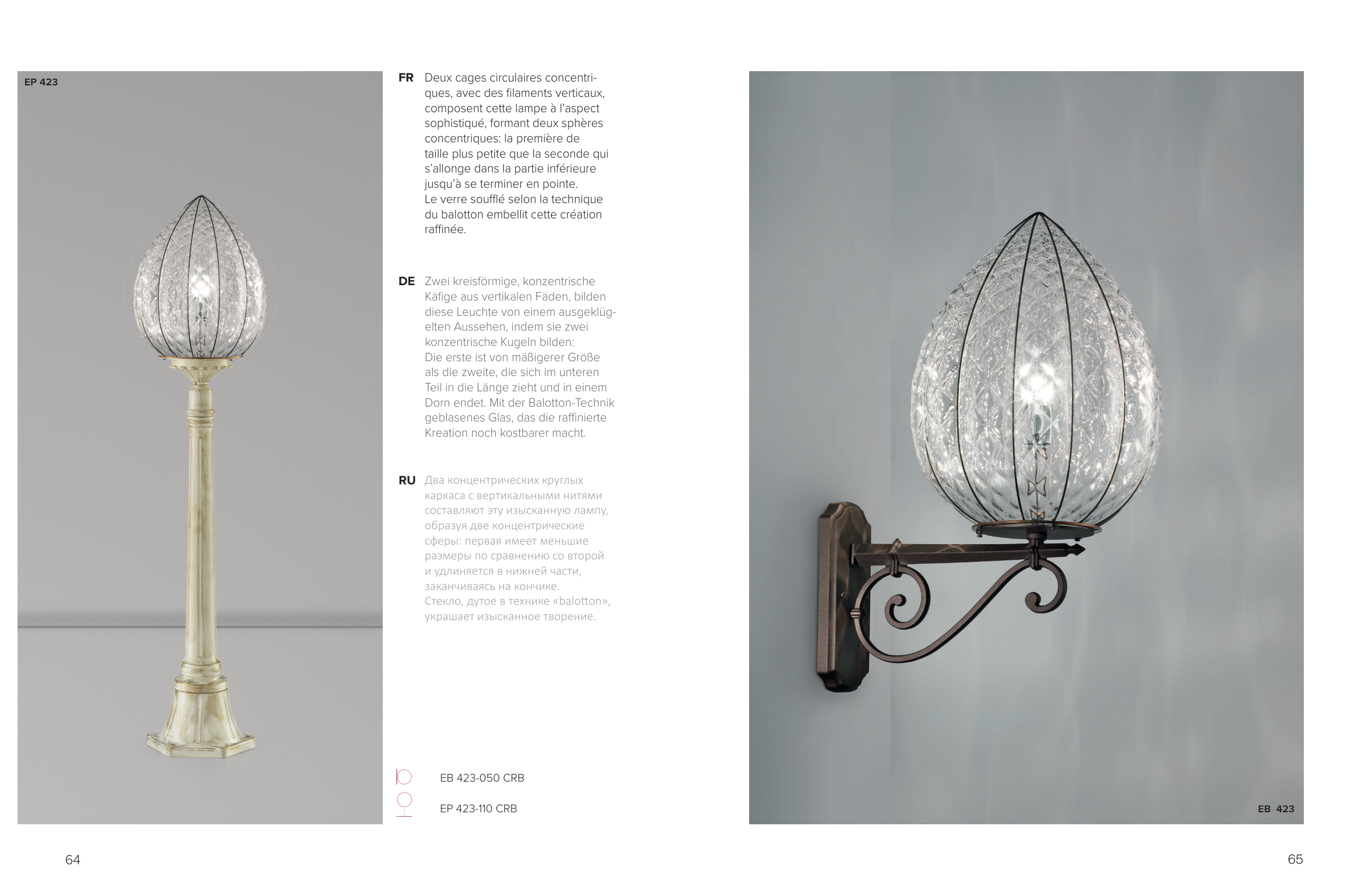 EP 423

FR Deux cages circulaires concentriques, avec des filaments verticaux, composent cette lampe à l'aspect sophistiqué, formant deux sphères concentriques: la première de taille plus petite que la seconde qui s'allonge dans la partie inférieure jusqu'à se terminer en pointe.
Le verre soufflé selon la technique du balotton embellit cette création raffinée.

DE Zwei kreisförmige, konzentrische Käfige aus vertikalen Fäden, bilden diese Leuchte von einem ausgeklügelten Aussehen, indem sie zwei konzentrische Kugeln bilden:
Die erste ist von mäßigerer Größe als die zweite, die sich im unteren Teil in die Länge zieht und in einem Dorn endet. Mit der Balotton-Technik geblasenes Glas, das die raffinierte Kreation noch kostbarer macht.

RU Два концентрических круглых каркаса с вертикальными нитями составляют эту изысканную лампу, образуя две концентрические сферы: первая имеет меньшие размеры по сравнению со второй и удлиняется в нижней части, заканчиваясь на кончике.
Стекло, дутое в технике «balotton», украшает изысканное творение.

EB 423-050 CRB

EP 423-110 CRB

EB 423

64

65